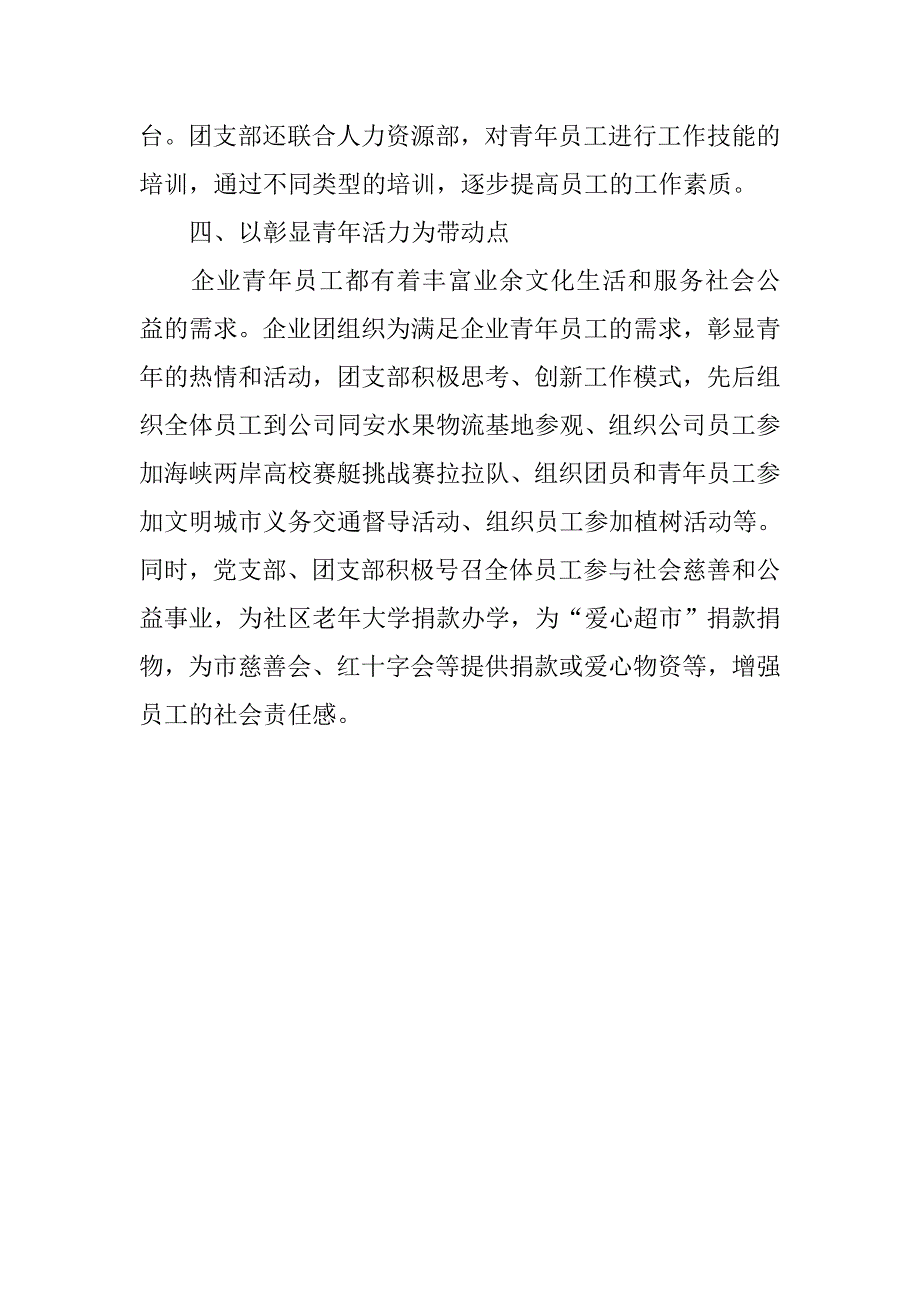 台。团支部还联合人力资源部，对青年员工进行工作技能的培训，通过不同类型的培训，逐步提高员工的工作素质。

四、以彰显青年活力为带动点

企业青年员工都有着丰富业余文化生活和服务社会公益的需求。企业团组织为满足企业青年员工的需求，彰显青年的热情和活动，团支部积极思考、创新工作模式，先后组织全体员工到公司同安水果物流基地参观、组织公司员工参加海峡两岸高校赛艇挑战赛拉拉队、组织团员和青年员工参加文明城市义务交通督导活动、组织员工参加植树活动等。同时，党支部、团支部积极号召全体员工参与社会慈善和公益事业，为社区老年大学捐款办学，为“爱心超市”捐款捐物，为市慈善会、红十字会等提供捐款或爱心物资等，增强员工的社会责任感。